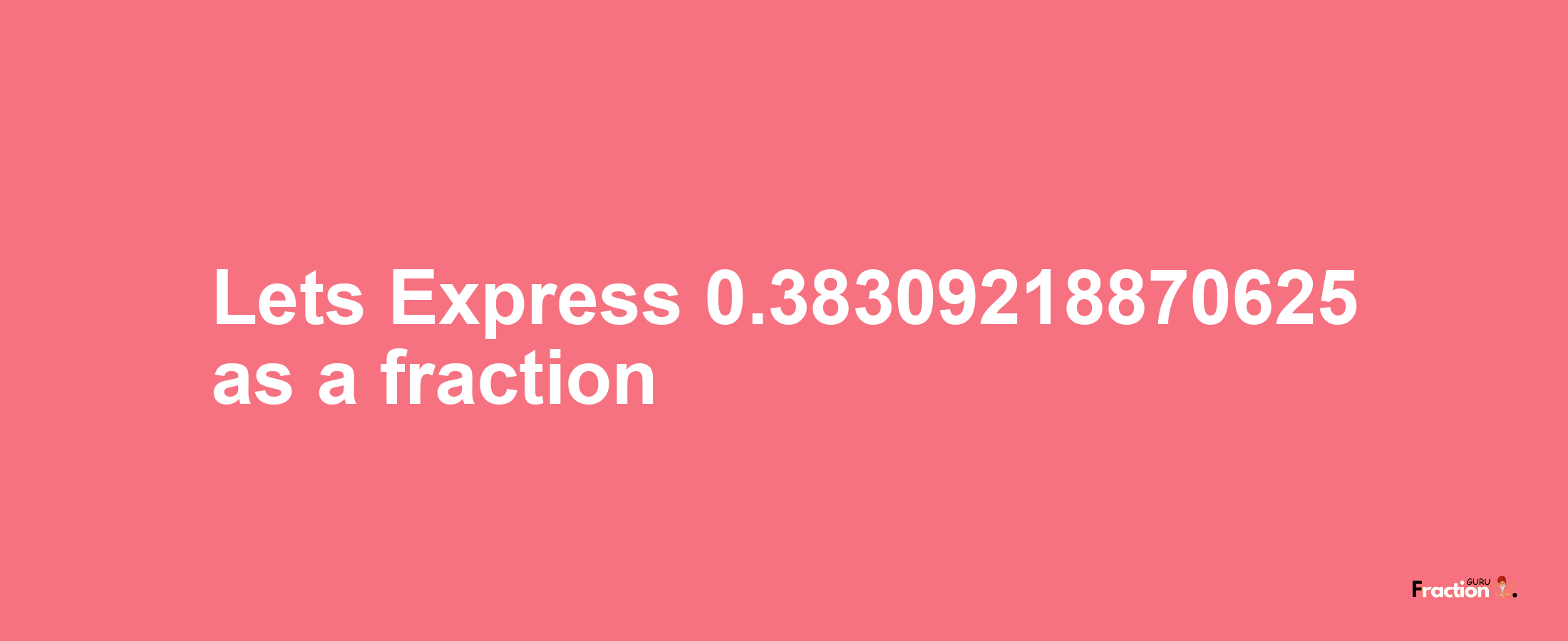 Lets Express 0.38309218870625 as a fraction

Fraction GURU